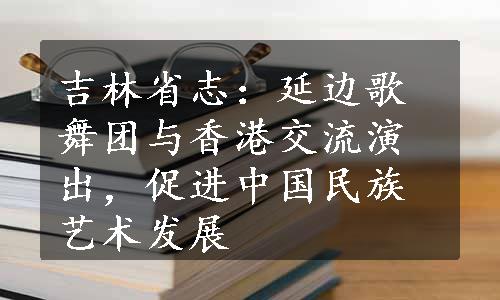 吉林省志：延边歌舞团与香港交流演出，促进中国民族艺术发展